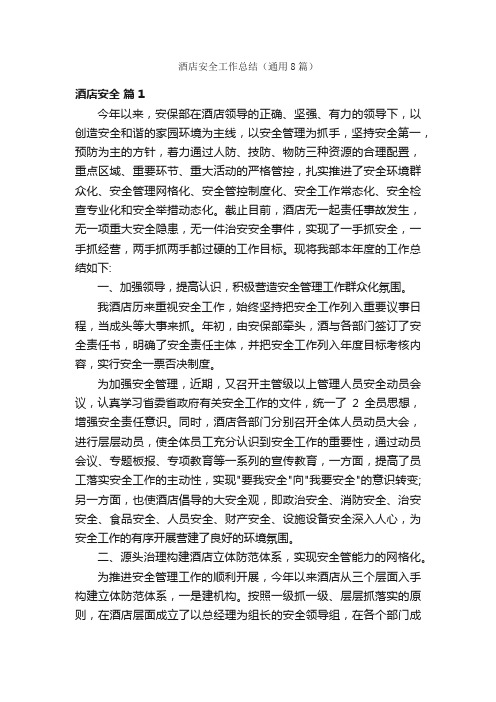 酒店安全工作总结（通用8篇）

酒店安全 篇1

今年以来，安保部在酒店领导的正确、坚强、有力的领导下，以创造安全和谐的家园环境为主线，以安全管理为抓手，坚持安全第一，预防为主的方针，着力通过人防、技防、物防三种资源的合理配置，重点区域、重要环节、重大活动的严格管控，扎实推进了安全环境群众化、安全管理网格化、安全管控制度化、安全工作常态化、安全检查专业化和安全举措动态化。截止目前，酒店无一起责任事故发生，无一项重大安全隐患，无一件治安安全事件，实现了一手抓安全，一手抓经营，两手抓两手都过硬的工作目标。现将我部本年度的工作总结如下:

一、加强领导，提高认识，积极营造安全管理工作群众化氛围。

我酒店历来重视安全工作，始终坚持把安全工作列入重要议事日程，当成头等大事来抓。年初，由安保部牵头，酒与各部门签订了安全责任书，明确了安全责任主体，并把安全工作列入年度目标考核内容，实行安全一票否决制度。

为加强安全管理，近期，又召开主管级以上管理人员安全动员会议，认真学习省委省政府有关安全工作的文件，统一了 2 全员思想，增强安全责任意识。同时，酒店各部门分别召开全体人员动员大会，进行层层动员，使全体员工充分认识到安全工作的重要性，通过动员会议、专题板报、专项教育等一系列的宣传教育，一方面，提高了员工落实安全工作的主动性，实现"要我安全"向"我要安全"的意识转变;另一方面，也使酒店倡导的大安全观，即政治安全、消防安全、治安安全、食品安全、人员安全、财产安全、设施设备安全深入人心，为安全工作的有序开展营建了良好的环境氛围。

二、源头治理构建酒店立体防范体系，实现安全管能力的网格化。

为推进安全管理工作的顺利开展，今年以来酒店从三个层面入手构建立体防范体系，一是建机构。按照一级抓一级、层层抓落实的原则，在酒店层面成立了以总经理为组长的安全领导组，在各个部门成